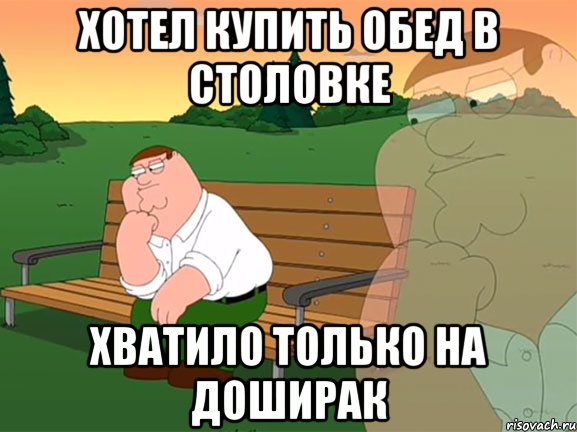 ХОТЕЛ КУПИТЬ ОБЕД В СТОЛОВКЕ

ХВАТИЛО ТОЛЬКО НА ДОШИРАК

risovach.ru